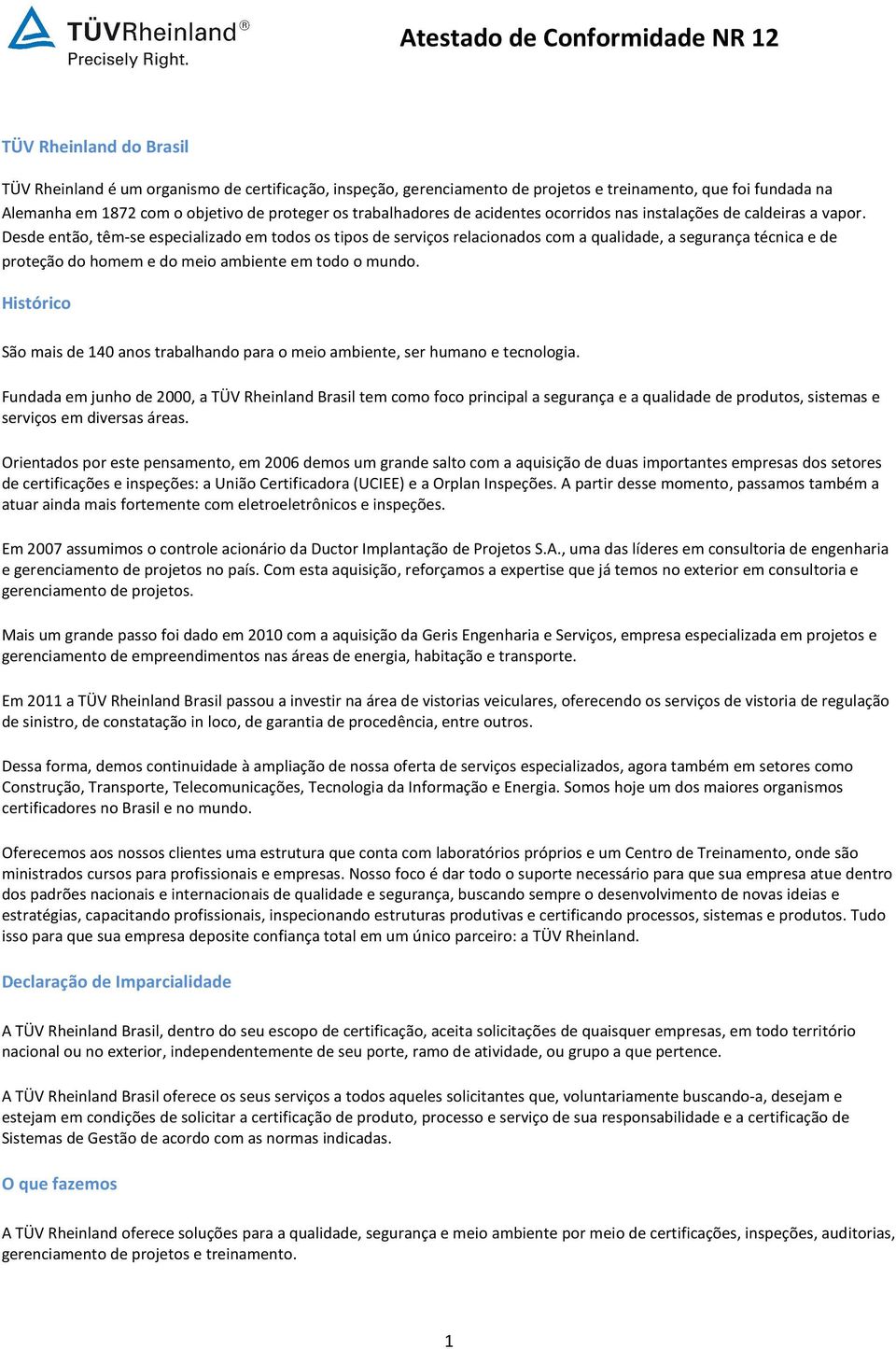 TÜVRheinland®
Precisely Right.

Atestado de Conformidade NR 12

TÜV Rheinland do Brasil

TÜV Rheinland é um organismo de certificação, inspeção, gerenciamento de projetos e treinamento, que foi fundada na Alemanha em 1872 com o objetivo de proteger os trabalhadores de acidentes ocorridos nas instalações de caldeiras a vapor. Desde então, têm-se especializado em todos os tipos de serviços relacionados com a qualidade, a segurança técnica e de proteção do homem e do meio ambiente em todo o mundo.

Histórico

São mais de 140 anos trabalhando para o meio ambiente, ser humano e tecnologia.

Fundada em junho de 2000, a TÜV Rheinland Brasil tem como foco principal a segurança e a qualidade de produtos, sistemas e serviços em diversas áreas.

Orientados por este pensamento, em 2006 demos um grande salto com a aquisição de duas importantes empresas dos setores de certificações e inspeções: a União Certificadora (UCIEE) e a Orplan Inspeções. A partir desse momento, passamos também a atuar ainda mais fortemente com eletroeletrônicos e inspeções.

Em 2007 assumimos o controle acionário da Ductor Implantação de Projetos S.A., uma das líderes em consultoria de engenharia e gerenciamento de projetos no país. Com esta aquisição, reforçamos a expertise que já temos no exterior em consultoria e gerenciamento de projetos.

Mais um grande passo foi dado em 2010 com a aquisição da Geris Engenharia e Serviços, empresa especializada em projetos e gerenciamento de empreendimentos nas áreas de energia, habitação e transporte.

Em 2011 a TÜV Rheinland Brasil passou a investir na área de vistorias veiculares, oferecendo os serviços de vistoria de regulação de sinistro, de constatação in loco, de garantia de procedência, entre outros.

Dessa forma, demos continuidade à ampliação de nossa oferta de serviços especializados, agora também em setores como Construção, Transporte, Telecomunicações, Tecnologia da Informação e Energia. Somos hoje um dos maiores organismos certificadores no Brasil e no mundo.

Oferecemos aos nossos clientes uma estrutura que conta com laboratórios próprios e um Centro de Treinamento, onde são ministrados cursos para profissionais e empresas. Nosso foco é dar todo o suporte necessário para que sua empresa atue dentro dos padrões nacionais e internacionais de qualidade e segurança, buscando sempre o desenvolvimento de novas ideias e estratégias, capacitando profissionais, inspecionando estruturas produtivas e certificando processos, sistemas e produtos. Tudo isso para que sua empresa deposite confiança total em um único parceiro: a TÜV Rheinland.

Declaração de Imparcialidade

A TÜV Rheinland Brasil, dentro do seu escopo de certificação, aceita solicitações de quaisquer empresas, em todo território nacional ou no exterior, independentemente de seu porte, ramo de atividade, ou grupo a que pertence.

A TÜV Rheinland Brasil oferece os seus serviços a todos aqueles solicitantes que, voluntariamente buscando-a, desejam e estejam em condições de solicitar a certificação de produto, processo e serviço de sua responsabilidade e a certificação de Sistemas de Gestão de acordo com as normas indicadas.

O que fazemos

A TÜV Rheinland oferece soluções para a qualidade, segurança e meio ambiente por meio de certificações, inspeções, auditorias, gerenciamento de projetos e treinamento.

1